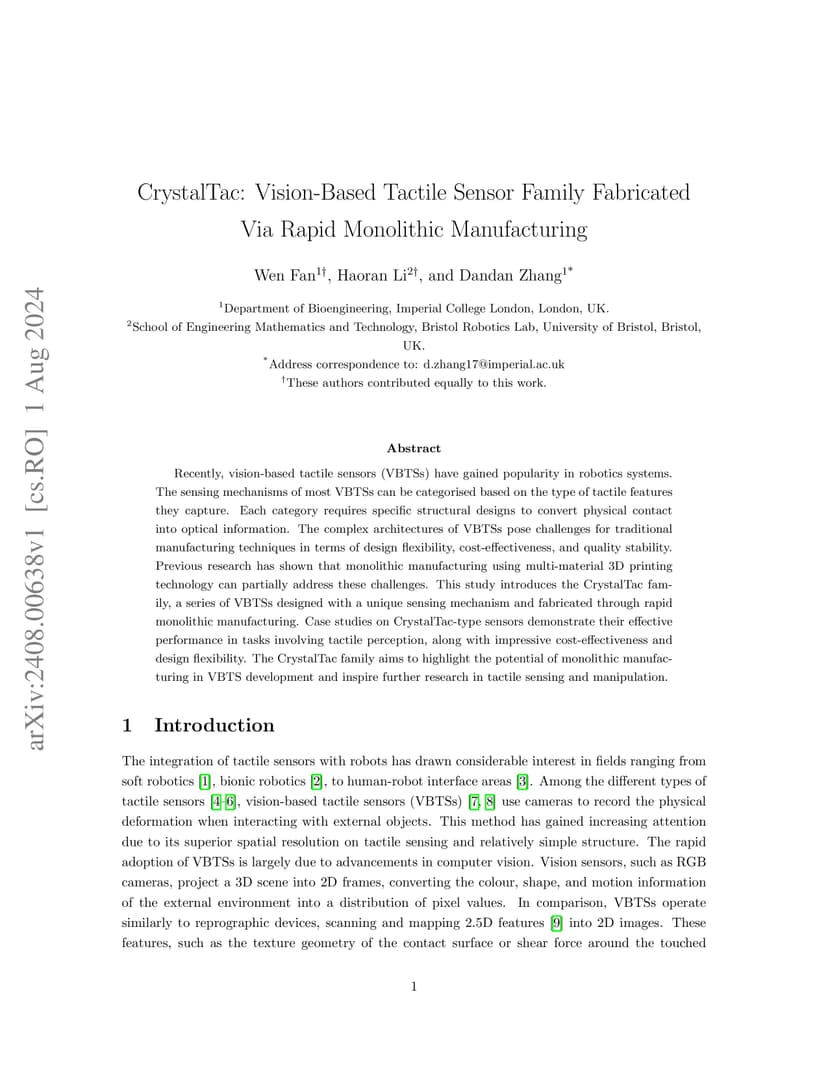 arXiv:2408.00638v1 [cs.RO] 1 Aug 2024

CrystalTac: Vision-Based Tactile Sensor Family Fabricated Via Rapid Monolithic Manufacturing

Wen Fan$^{1\dagger}$, Haoran Li$^{2\dagger}$, and Dandan Zhang$^{1*}$

$^1$Department of Bioengineering, Imperial College London, London, UK.
$^2$School of Engineering Mathematics and Technology, Bristol Robotics Lab, University of Bristol, Bristol, UK.
$^*$Address correspondence to: d.zhang17@imperial.ac.uk
$^\dagger$These authors contributed equally to this work.

Abstract

Recently, vision-based tactile sensors (VBTSs) have gained popularity in robotics systems. The sensing mechanisms of most VBTSs can be categorised based on the type of tactile features they capture. Each category requires specific structural designs to convert physical contact into optical information. The complex architectures of VBTSs pose challenges for traditional manufacturing techniques in terms of design flexibility, cost-effectiveness, and quality stability. Previous research has shown that monolithic manufacturing using multi-material 3D printing technology can partially address these challenges. This study introduces the CrystalTac family, a series of VBTSs designed with a unique sensing mechanism and fabricated through rapid monolithic manufacturing. Case studies on CrystalTac-type sensors demonstrate their effective performance in tasks involving tactile perception, along with impressive cost-effectiveness and design flexibility. The CrystalTac family aims to highlight the potential of monolithic manufacturing in VBTS development and inspire further research in tactile sensing and manipulation.

1 Introduction

The integration of tactile sensors with robots has drawn considerable interest in fields ranging from soft robotics [1], bionic robotics [2], to human-robot interface areas [3]. Among the different types of tactile sensors [4–6], vision-based tactile sensors (VBTSs) [7, 8] use cameras to record the physical deformation when interacting with external objects. This method has gained increasing attention due to its superior spatial resolution on tactile sensing and relatively simple structure. The rapid adoption of VBTSs is largely due to advancements in computer vision. Vision sensors, such as RGB cameras, project a 3D scene into 2D frames, converting the colour, shape, and motion information of the external environment into a distribution of pixel values. In comparison, VBTSs operate similarly to reprographic devices, scanning and mapping 2.5D features [9] into 2D images. These features, such as the texture geometry of the contact surface or shear force around the touched

1